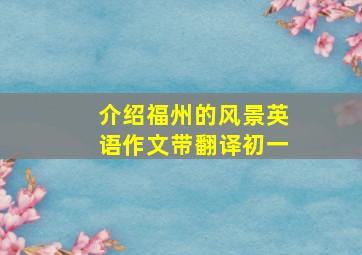 介绍福州的风景英语作文带翻译初一